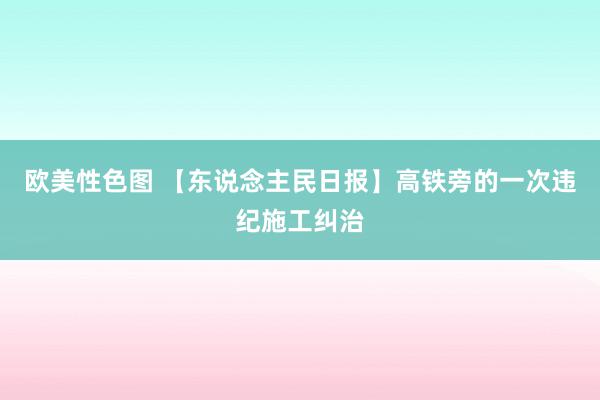 欧美性色图 【东说念主民日报】高铁旁的一次违纪施工纠治